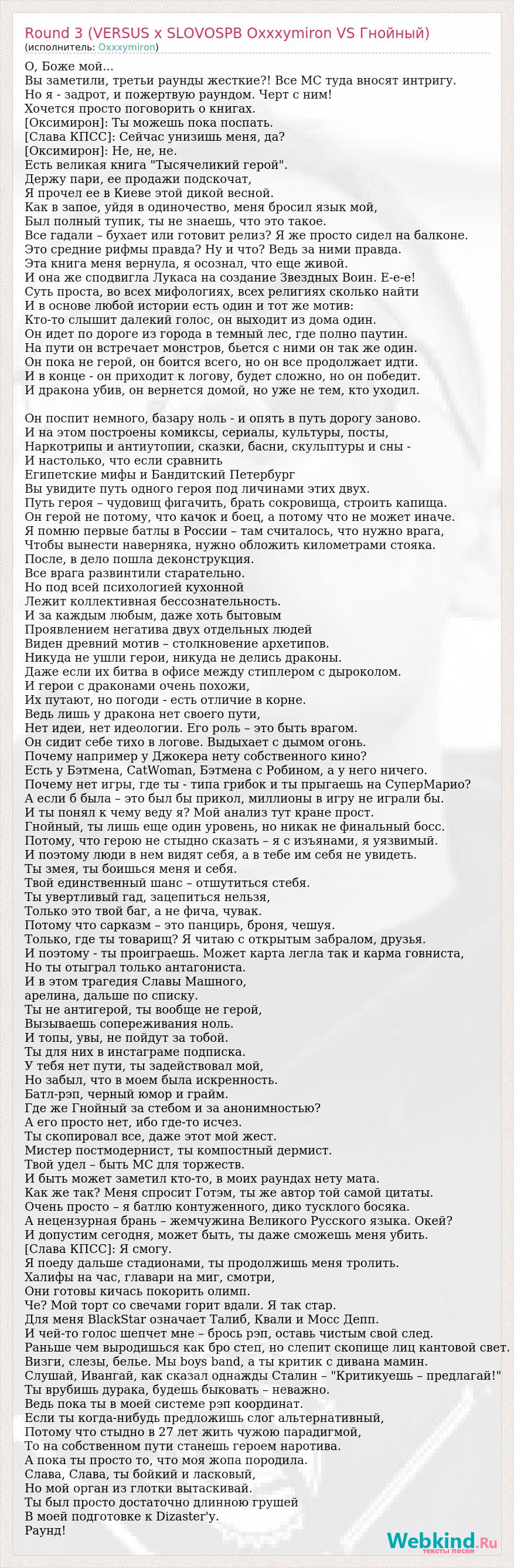 Round 3 (VERSUS x SLOVOSPB Oxxxymiron VS Гнойный)
(исполнитель: Oxxxymiron)

О, Боже мой...
Вы заметили, третьи раунды жесткие?! Все МС туда вносят интригу.
Но я - задрот, и пожертвую раундом. Черт с ним!
Хочется просто поговорить о книгах.
[Оксимирон]: Ты можешь пока поспать.
[Слава КПСС]: Сейчас унизишь меня, да?
[Оксимирон]: Не, не, не.
Есть великая книга "Тысячеликий герой".
Держу пари, ее продажи подскочат,
Я прочел ее в Киеве этой дикой весной.
Как в запое, уйдя в одиночество, меня бросил язык мой,
Был полный тупик, ты не знаешь, что это такое.
Все гадали – бухает или готовит релиз? Я же просто сидел на балконе.
Это средние рифмы правда? Ну и что? Ведь за ними правда.
Эта книга меня вернула, я осознал, что еще живой.
И она же сподвигла Лукаса на создание Звездных Воин. Е-е-е!
Суть проста, во всех мифологиях, всех религиях сколько найти
И в основе любой истории есть один и тот же мотив:
Кто-то слышит далекий голос, он выходит из дома один.
Он идет по дороге из города в темный лес, где полно паутин.
На пути он встречает монстров, бьется с ними он так же один.
Он пока не герой, он боится всего, но он все продолжает идти.
И в конце - он приходит к логову, будет сложно, но он победит.
И дракона убив, он вернется домой, но уже не тем, кто уходил.

Он поспит немного, базару ноль - и опять в путь дорогу заново.
И на этом построены комиксы, сериалы, культуры, посты,
Наркотрипы и антиутопии, сказки, басни, скульптуры и сны -
И настолько, что если сравнить
Египетские мифы и Бандитский Петербург
Вы увидите путь одного героя под личинами этих двух.
Путь героя – чудовищ фигачить, брать сокровища, строить капища.
Он герой не потому, что качок и боец, а потому что не может иначе.
Я помню первые батлы в России – там считалось, что нужно врага,
Чтобы вынести наверняка, нужно обложить километрами стояка.
После, в дело пошла деконструкция.
Все врага развинтили старательно.
Но под всей психологией кухонной
Лежит коллективная бессознательность.
И за каждым любым, даже хоть бытовым
Проявлением негатива двух отдельных людей
Виден древний мотив – столкновение архетипов.
Никуда не ушли герои, никуда не делись драконы.
Даже если их битва в офисе между стиплером с дыроколом.
И герои с драконами очень похожи,
Их путают, но погоди - есть отличие в корне.
Ведь лишь у дракона нет своего пути,
Нет идеи, нет идеологии. Его роль – это быть врагом.
Он сидит себе тихо в логове. Выдыхает с дымом огонь.
Почему например у Джокера нету собственного кино?
Есть у Бэтмена, CatWoman, Бэтмена с Робином, а у него ничего.
Почему нет игры, где ты - типа грибок и ты прыгаешь на СуперМарио?
А если б была – это был бы прикол, миллионы в игру не играли бы.
И ты понял к чему веду я? Мой анализ тут кране прост.
Гнойный, ты лишь еще один уровень, но никак не финальный босс.
Потому, что герою не стыдно сказать – я с изъянами, я уязвимый.
И поэтому люди в нем видят себя, а в тебе им себя не увидеть.
Ты змея, ты боишься меня и себя.
Твой единственный шанс – отшутиться стебя.
Ты увертливый гад, зацепиться нельзя,
Только это твой баг, а не фича, чувак.
Потому что сарказм – это панцирь, броня, чешуя.
Только, где ты товарищ? Я читаю с открытым забралом, друзья.
И поэтому - ты проиграешь. Может карта легла так и карма говниста,
Но ты отыграл только антагониста.
И в этом трагедия Славы Машного,
арелина, дальше по списку.
Ты не антигерой, ты вообще не герой,
Вызываешь сопереживания ноль.
И топы, увы, не пойдут за тобой.
Ты для них в инстаграме подписка.
У тебя нет пути, ты задействовал мой,
Но забыл, что в моем была искренность.
Батл-рэп, черный юмор и грайм.
Где же Гнойный за стебом и за анонимностью?
А его просто нет, ибо где-то исчез.
Ты скопировал все, даже этот мой жест.
Мистер постмодернист, ты компостный дермист.
Твой удел – быть МС для торжеств.
И быть может заметил кто-то, в моих раундах нету мата.
Как же так? Меня спросит Готэм, ты же автор той самой цитаты.
Очень просто – я батлю контуженного, дико тусклого босяка.
А нецензурная брань – жемчужина Великого Русского языка. Окей?
И допустим сегодня, может быть, ты даже сможешь меня убить.
[Слава КПСС]: Я смогу.
Я поеду дальше стадионами, ты продолжишь меня тролить.
Халифы на час, главари на миг, смотри,
Они готовы кичась покорить олимп.
Че? Мой торт со свечами горит вдали. Я так стар.
Для меня BlackStar означает Талиб, Квали и Мосс Депп.
И чей-то голос шепчет мне – брось рэп, оставь чистым свой след.
Раньше чем выродишься как бро степ, но слепит скопище лиц кантовой свет.
Визги, слезы, белье. Мы boys band, а ты критик с дивана мамин.
Слушай, Ивангай, как сказал однажды Сталин – "Критикуешь – предлагай!"
Ты врубишь дурака, будешь быковать – неважно.
Ведь пока ты в моей системе рэп координат.
Если ты когда-нибудь предложишь слог альтернативный,
Потому что стыдно в 27 лет жить чужою парадигмой,
То на собственном пути станешь героем наротива.
А пока ты просто то, что моя жопа породила.
Слава, Слава, ты бойкий и ласковый,
Но мой орган из глотки вытаскивай.
Ты был просто достаточно длинною грушей
В моей подготовке к Dizaster'у.
Раунд!

Webkind.Ru
тексты песен